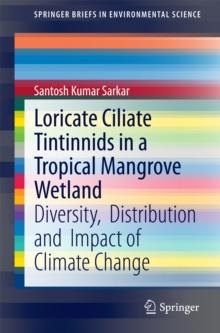 SPRINGER BRIEFS IN ENVIRONMENTAL SCIENCE

Santosh Kumar Sarkar

Loricate Ciliate Tintinnids in a Tropical Mangrove Wetland

Diversity, Distribution and Impact of Climate Change

Springer